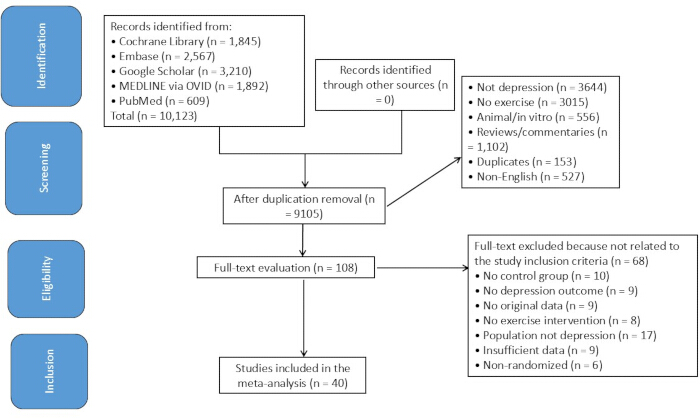 Identification

Screening

Eligibility

Inclusion

Records identified from:
• Cochrane Library (n = 1,845)
• Embase (n = 2,567)
• Google Scholar (n = 3,210)
• MEDLINE via OVID (n = 1,892)
• PubMed (n = 609)
Total (n = 10,123)

Records identified through other sources (n = 0)

• Not depression (n = 3644)
• No exercise (n = 3015)
• Animal/in vitro (n = 556)
• Reviews/commentaries (n = 1,102)
• Duplicates (n = 153)
• Non-English (n = 527)

After duplication removal (n = 9105)

Full-text evaluation (n = 108)

Full-text excluded because not related to the study inclusion criteria (n = 68)
• No control group (n = 10)
• No depression outcome (n = 9)
• No original data (n = 9)
• No exercise intervention (n = 8)
• Population not depression (n = 17)
• Insufficient data (n = 9)
• Non-randomized (n = 6)

Studies included in the meta-analysis (n = 40)